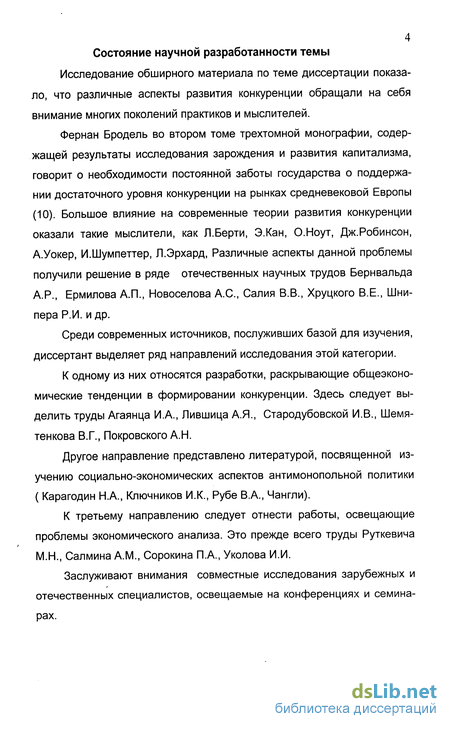 4

Состояние научной разработанности темы

Исследование обширного материала по теме диссертации показало, что различные аспекты развития конкуренции обращали на себя внимание многих поколений практиков и мыслителей.

Фернан Бродель во втором томе трехтомной монографии, содержащей результаты исследования зарождения и развития капитализма, говорит о необходимости постоянной заботы государства о поддержании достаточного уровня конкуренции на рынках средневековой Европы (10). Большое влияние на современные теории развития конкуренции оказали такие мыслители, как Л.Берти, Э.Кан, О.Ноут, Дж.Робинсон, А.Уокер, И.Шумпеттер, Л.Эрхард, Различные аспекты данной проблемы получили решение в ряде отечественных научных трудов Бернвальда А.Р., Ермилова А.П., Новоселова А.С., Салия В.В., Хруцкого В.Е., Шнипера Р.И. и др.

Среди современных источников, послуживших базой для изучения, диссертант выделяет ряд направлений исследования этой категории.

К одному из них относятся разработки, раскрывающие общеэкономические тенденции в формировании конкуренции. Здесь следует выделить труды Агаянца И.А., Лившица А.Я., Стародубовской И.В., Шемятенкова В.Г., Покровского А.Н.

Другое направление представлено литературой, посвященной изучению социально-экономических аспектов антимонопольной политики ( Карагодин Н.А., Ключников И.К., Рубе В.А., Чангли).

К третьему направлению следует отнести работы, освещающие проблемы экономического анализа. Это прежде всего труды Руткевича М.Н., Салмина А.М., Сорокина П.А., Уколова И.И.

Заслуживают внимания совместные исследования зарубежных и отечественных специалистов, освещаемые на конференциях и семинарах.

dsLib.net
библиотека диссертаций